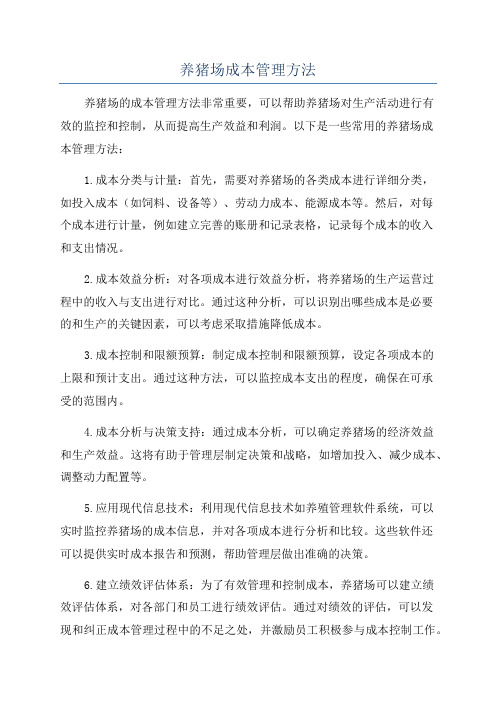 养猪场成本管理方法

养猪场的成本管理方法非常重要，可以帮助养猪场对生产活动进行有效的监控和控制，从而提高生产效益和利润。以下是一些常用的养猪场成本管理方法：

1.成本分类与计量：首先，需要对养猪场的各类成本进行详细分类，如投入成本（如饲料、设备等）、劳动力成本、能源成本等。然后，对每个成本进行计量，例如建立完善的账册和记录表格，记录每个成本的收入和支出情况。

2.成本效益分析：对各项成本进行效益分析，将养猪场的生产运营过程中的收入与支出进行对比。通过这种分析，可以识别出哪些成本是必要的和生产的关键因素，可以考虑采取措施降低成本。

3.成本控制和限额预算：制定成本控制和限额预算，设定各项成本的上限和预计支出。通过这种方法，可以监控成本支出的程度，确保在可承受的范围内。

4.成本分析与决策支持：通过成本分析，可以确定养猪场的经济效益和生产效益。这将有助于管理层制定决策和战略，如增加投入、减少成本、调整动力配置等。

5.应用现代信息技术：利用现代信息技术如养殖管理软件系统，可以实时监控养猪场的成本信息，并对各项成本进行分析和比较。这些软件还可以提供实时成本报告和预测，帮助管理层做出准确的决策。

6.建立绩效评估体系：为了有效管理和控制成本，养猪场可以建立绩效评估体系，对各部门和员工进行绩效评估。通过对绩效的评估，可以发现和纠正成本管理过程中的不足之处，并激励员工积极参与成本控制工作。